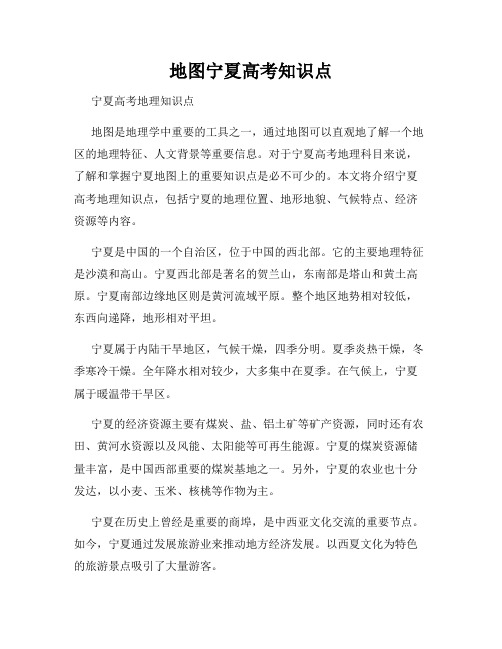 地图宁夏高考知识点

宁夏高考地理知识点

地图是地理学中重要的工具之一，通过地图可以直观地了解一个地区的地理特征、人文背景等重要信息。对于宁夏高考地理科目来说，了解和掌握宁夏地图上的重要知识点是必不可少的。本文将介绍宁夏高考地理知识点，包括宁夏的地理位置、地形地貌、气候特点、经济资源等内容。

宁夏是中国的一个自治区，位于中国的西北部。它的主要地理特征是沙漠和高山。宁夏西北部是著名的贺兰山，东南部是塔山和黄土高原。宁夏南部边缘地区则是黄河流域平原。整个地区地势相对较低，东西向递降，地形相对平坦。

宁夏属于内陆干旱地区，气候干燥，四季分明。夏季炎热干燥，冬季寒冷干燥。全年降水相对较少，大多集中在夏季。在气候上，宁夏属于暖温带干旱区。

宁夏的经济资源主要有煤炭、盐、铝土矿等矿产资源，同时还有农田、黄河水资源以及风能、太阳能等可再生能源。宁夏的煤炭资源储量丰富，是中国西部重要的煤炭基地之一。另外，宁夏的农业也十分发达，以小麦、玉米、核桃等作物为主。

宁夏在历史上曾经是重要的商埠，是中西亚文化交流的重要节点。如今，宁夏通过发展旅游业来推动地方经济发展。以西夏文化为特色的旅游景点吸引了大量游客。